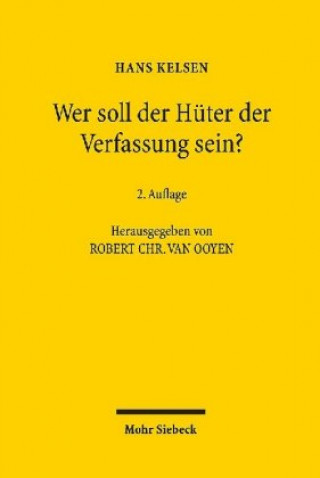 HANS KELSEN

Wer soll der Hüter der Verfassung sein?

2. Auflage

Herausgegeben von
ROBERT CHR. VAN OOYEN

Mohr Siebeck